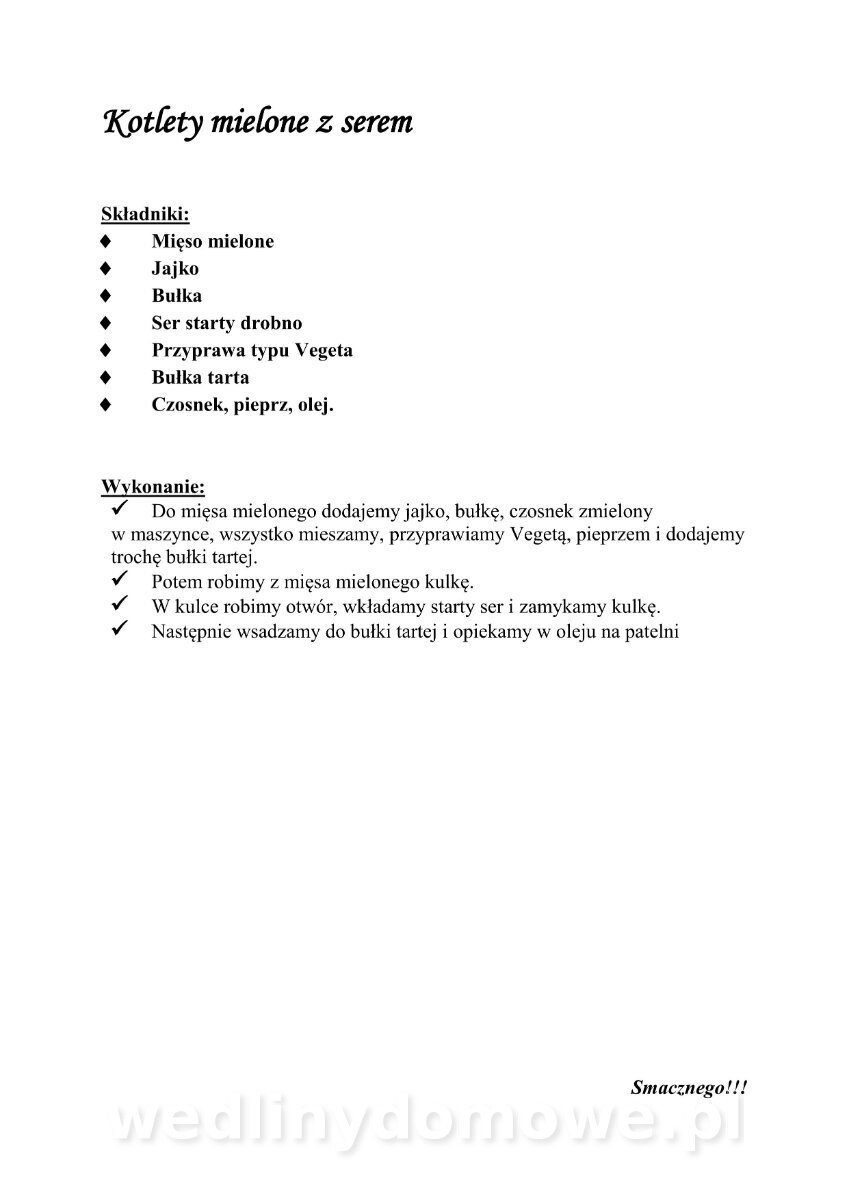 Kotlety mielone z serem

Składniki:
♦ Mięso mielone
♦ Jajko
♦ Bułka
♦ Ser starty drobno
♦ Przyprawa typu Vegeta
♦ Bułka tarta
♦ Czosnek, pieprz, olej.

Wykonanie:
✓ Do mięsa mielonego dodajemy jajko, bułkę, czosnek zmielony w maszynce, wszystko mieszamy, przyprawiamy Vegetą, pieprzem i dodajemy trochę bułki tartej.
✓ Potem robimy z mięsa mielonego kulkę.
✓ W kulce robimy otwór, wkładamy starty ser i zamykamy kulkę.
✓ Następnie wsadzamy do bułki tartej i opiekamy w oleju na patelni

Smacznego!!!

wedlinydomowe.pl